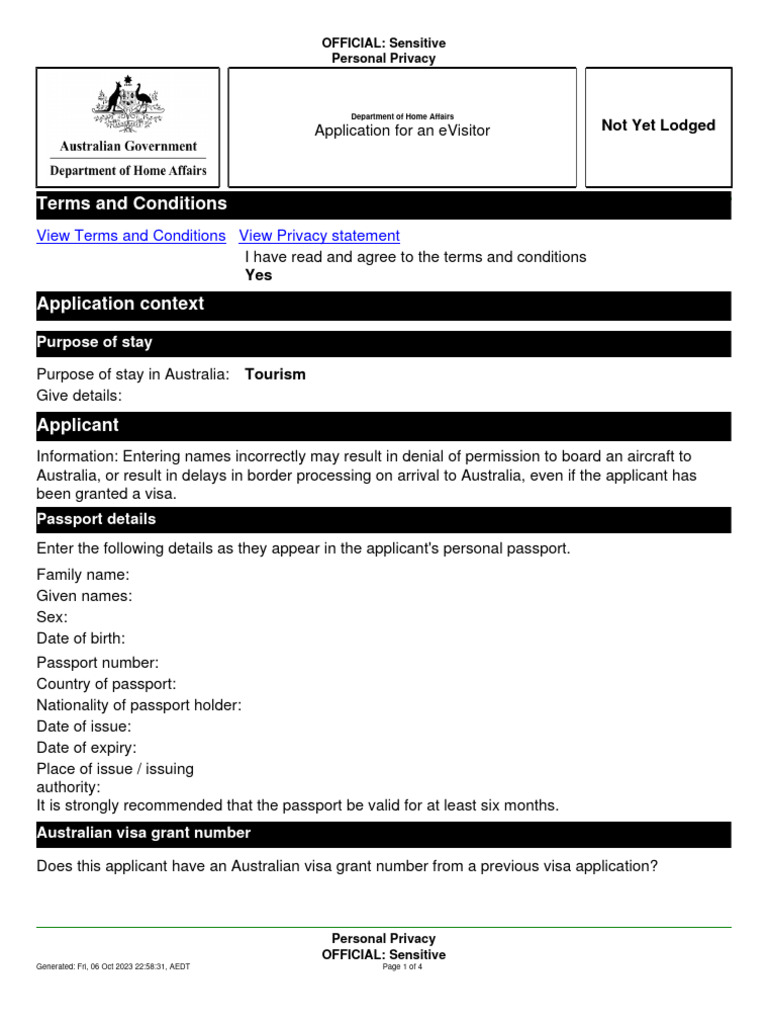 OFFICIAL: Sensitive
Personal Privacy

Australian Government
Department of Home Affairs

Department of Home Affairs
Application for an eVisitor

Not Yet Lodged

Terms and Conditions

View Terms and Conditions View Privacy statement
I have read and agree to the terms and conditions
Yes

Application context

Purpose of stay

Purpose of stay in Australia: Tourism
Give details:

Applicant

Information: Entering names incorrectly may result in denial of permission to board an aircraft to Australia, or result in delays in border processing on arrival to Australia, even if the applicant has been granted a visa.

Passport details

Enter the following details as they appear in the applicant's personal passport.

Family name:
Given names:
Sex:
Date of birth:
Passport number:
Country of passport:
Nationality of passport holder:
Date of issue:
Date of expiry:
Place of issue / issuing authority:
It is strongly recommended that the passport be valid for at least six months.

Australian visa grant number

Does this applicant have an Australian visa grant number from a previous visa application?

Personal Privacy
OFFICIAL: Sensitive
Generated: Fri, 06 Oct 2023 22:58:31, AEDT
Page 1 of 4